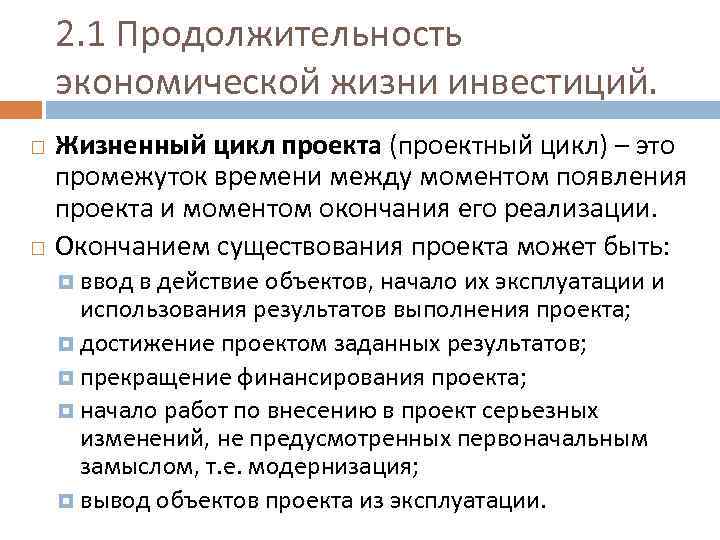 2.1 Продолжительность экономической жизни инвестиций.

Жизненный цикл проекта (проектный цикл) – это промежуток времени между моментом появления проекта и моментом окончания его реализации.

Окончанием существования проекта может быть:

ввод в действие объектов, начало их эксплуатации и использования результатов выполнения проекта;

достижение проектом заданных результатов;

прекращение финансирования проекта;

начало работ по внесению в проект серьезных изменений, не предусмотренных первоначальным замыслом, т.е. модернизация;

вывод объектов проекта из эксплуатации.